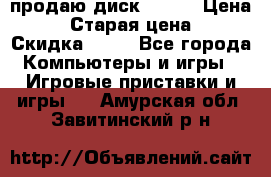 продаю диск Цена Старая цена Скидка Все города Компьютеры и игры Игровые приставки и игры Амурская обл Завитинский р н

http://Объявлений.сайт